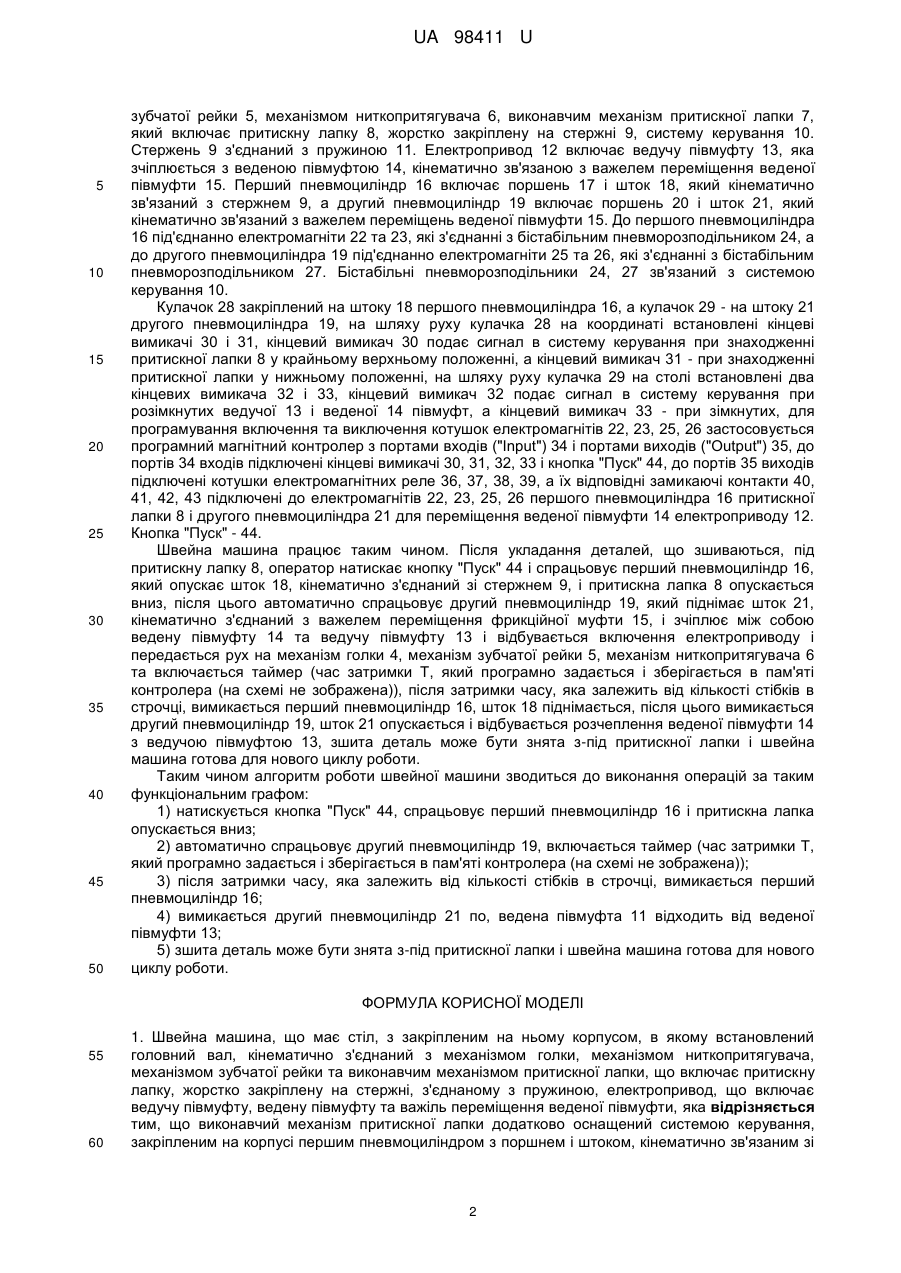 UA 98411 U

зубчатої рейки 5, механізмом ниткопритягувача 6, виконавчим механізм притискної лапки 7, який включає притискну лапку 8, жорстко закріплену на стержні 9, систему керування 10. Стержень 9 з'єднаний з пружиною 11. Електропривод 12 включає ведучу півмуфту 13, яка зчіплюється з веденою півмуфтою 14, кінематично зв'язаною з важелем переміщення веденої півмуфти 15. Перший пневмоциліндр 16 включає поршень 17 і шток 18, який кінематично зв'язаний з стержнем 9, а другий пневмоциліндр 19 включає поршень 20 і шток 21, який кінематично зв'язаний з важелем переміщень веденої півмуфти 15. До першого пневмоциліндра 16 під'єднанно електромагніти 22 та 23, які з'єднанні з бістабільним пневморозподільником 24, а до другого пневмоциліндра 19 під'єднанно електромагніти 25 та 26, які з'єднанні з бістабільним пневморозподільником 27. Бістабільні пневморозподільники 24, 27 зв'язаний з системою керування 10.

Кулачок 28 закріплений на штоку 18 першого пневмоциліндра 16, а кулачок 29 - на штоку 21 другого пневмоциліндра 19, на шляху руху кулачка 28 на координаті встановлені кінцеві вимикачі 30 і 31, кінцевий вимикач 30 подає сигнал в систему керування при знаходженні притискної лапки 8 у крайньому верхньому положенні, а кінцевий вимикач 31 - при знаходженні притискної лапки у нижньому положенні, на шляху руху кулачка 29 на столі встановлені два кінцевих вимикача 32 і 33, кінцевий вимикач 32 подає сигнал в систему керування при розімкнутих ведучої 13 і веденої 14 півмуфт, а кінцевий вимикач 33 - при зімкнутих, для програмування включення та виключення котушок електромагнітів 22, 23, 25, 26 застосовується програмний магнітний контролер з портами входів ("Input") 34 і портами виходів ("Output") 35, до портів 34 входів підключені кінцеві вимикачі 30, 31, 32, 33 і кнопка "Пуск" 44, до портів 35 виходів підключені котушки електромагнітних реле 36, 37, 38, 39, а їх відповідні замикаючі контакти 40, 41, 42, 43 підключені до електромагнітів 22, 23, 25, 26 першого пневмоциліндра 16 притискної лапки 8 і другого пневмоциліндра 21 для переміщення веденої півмуфти 14 електроприводу 12. Кнопка "Пуск" - 44.

Швейна машина працює таким чином. Після укладання деталей, що зшиваються, під притискну лапку 8, оператор натискає кнопку "Пуск" 44 і спрацьовує перший пневмоциліндр 16, який опускає шток 18, кінематично з'єднаний зі стержнем 9, і притискна лапка 8 опускається вниз, після цього автоматично спрацьовує другий пневмоциліндр 19, який піднімає шток 21, кінематично з'єднаний з важелем переміщення фрикційної муфти 15, і зчіплює між собою ведену півмуфту 14 та ведучу півмуфту 13 і відбувається включення електроприводу і передається рух на механізм голки 4, механізм зубчатої рейки 5, механізм ниткопритягувача 6 та включається таймер (час затримки Т, який програмно задається і зберігається в пам'яті контролера (на схемі не зображена)), після затримки часу, яка залежить від кількості стібків в строчці, вимикається перший пневмоциліндр 16, шток 18 піднімається, після цього вимикається другий пневмоциліндр 19, шток 21 опускається і відбувається розчеплення веденої півмуфти 14 з ведучою півмуфтою 13, зшита деталь може бути знята з-під притискної лапки і швейна машина готова для нового циклу роботи.

Таким чином алгоритм роботи швейної машини зводиться до виконання операцій за таким функціональним графом:

1) натискується кнопка "Пуск" 44, спрацьовує перший пневмоциліндр 16 і притискна лапка опускається вниз;

2) автоматично спрацьовує другий пневмоциліндр 19, включається таймер (час затримки Т, який програмно задається і зберігається в пам'яті контролера (на схемі не зображена));

3) після затримки часу, яка залежить від кількості стібків в строчці, вимикається перший пневмоциліндр 16;

4) вимикається другий пневмоциліндр 21 по, ведена півмуфта 11 відходить від веденої півмуфти 13;

5) зшита деталь може бути знята з-під притискної лапки і швейна машина готова для нового циклу роботи.

ФОРМУЛА КОРИСНОЇ МОДЕЛІ

1. Швейна машина, що має стіл, з закріпленим на ньому корпусом, в якому встановлений головний вал, кінематично з'єднаний з механізмом голки, механізмом ниткопритягувача, механізмом зубчатої рейки та виконавчим механізмом притискної лапки, що включає притискну лапку, жорстко закріплену на стержні, з'єднаному з пружиною, електропривод, що включає ведучу півмуфту, ведену півмуфту та важіль переміщення веденої півмуфти, яка відрізняється тим, що виконавчий механізм притискної лапки додатково оснащений системою керування, закріпленим на корпусі першим пневмоциліндром з поршнем і штоком, кінематично зв'язаним зі

5
10
15
20
25
30
35
40
45
50
55
60

2